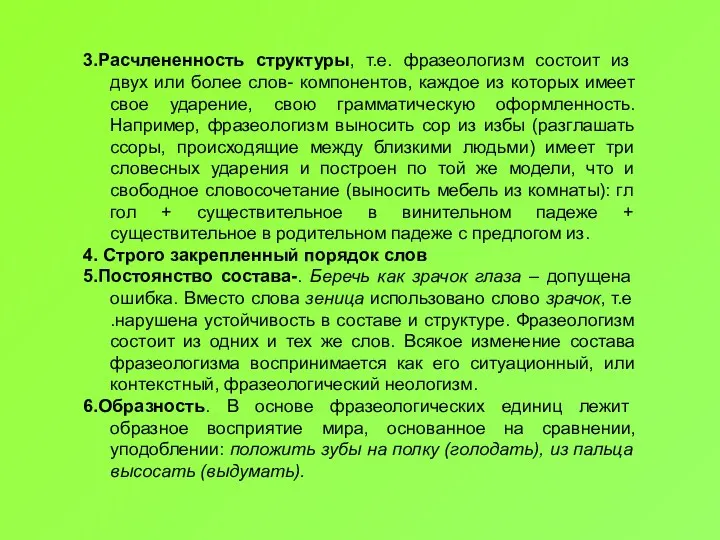 3.Расчлененность структуры, т.е. фразеологизм состоит из двух или более слов- компонентов, каждое из которых имеет свое ударение, свою грамматическую оформленность. Например, фразеологизм выносить сор из избы (разглашать ссоры, происходящие между близкими людьми) имеет три словесных ударения и построен по той же модели, что и свободное словосочетание (выносить мебель из комнаты): гл гол + существительное в винительном падеже + существительное в родительном падеже с предлогом из.

4. Строго закрепленный порядок слов

5.Постоянство состава-. Беречь как зрачок глаза – допущена ошибка. Вместо слова зеница использовано слово зрачок, т.е .нарушена устойчивость в составе и структуре. Фразеологизм состоит из одних и тех же слов. Всякое изменение состава фразеологизма воспринимается как его ситуационный, или контекстный, фразеологический неологизм.

6.Образность. В основе фразеологических единиц лежит образное восприятие мира, основанное на сравнении, уподоблении: положить зубы на полку (голодать), из пальца высосать (выдумать).